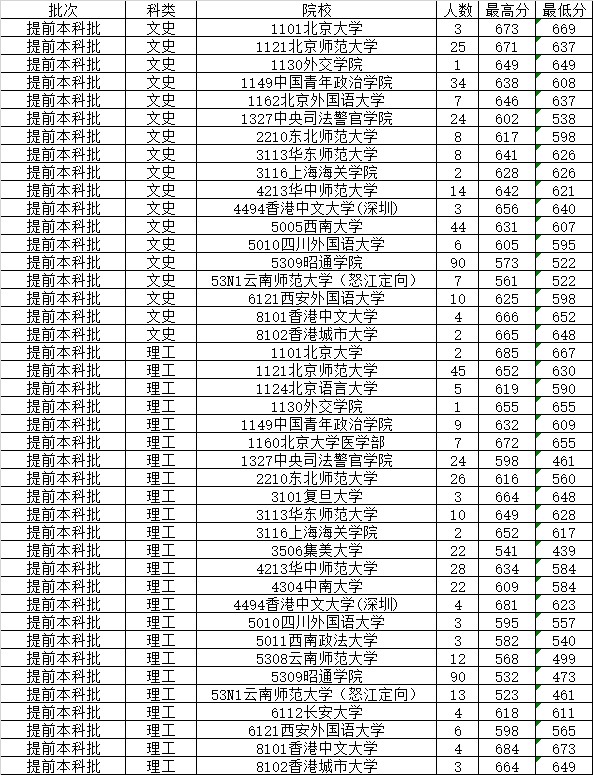 | 批次 | 科类 | 院校 | 人数 | 最高分 | 最低分 |
|---|---|---|---|---|---|
| 提前本科批 | 文史 | 1101北京大学 | 3 | 673 | 669 |
| 提前本科批 | 文史 | 1121北京师范大学 | 25 | 671 | 637 |
| 提前本科批 | 文史 | 1130外交学院 | 1 | 649 | 649 |
| 提前本科批 | 文史 | 1149中国青年政治学院 | 34 | 638 | 608 |
| 提前本科批 | 文史 | 1162北京外国语大学 | 7 | 646 | 637 |
| 提前本科批 | 文史 | 1327中央司法警官学院 | 24 | 602 | 538 |
| 提前本科批 | 文史 | 2210东北师范大学 | 8 | 617 | 598 |
| 提前本科批 | 文史 | 3113华东师范大学 | 8 | 641 | 626 |
| 提前本科批 | 文史 | 3116上海海关学院 | 2 | 628 | 626 |
| 提前本科批 | 文史 | 4213华中师范大学 | 14 | 642 | 621 |
| 提前本科批 | 文史 | 4494香港中文大学(深圳) | 3 | 656 | 640 |
| 提前本科批 | 文史 | 5005西南大学 | 44 | 631 | 607 |
| 提前本科批 | 文史 | 5010四川外国语大学 | 6 | 605 | 595 |
| 提前本科批 | 文史 | 5309昭通学院 | 90 | 573 | 522 |
| 提前本科批 | 文史 | 53N1云南师范大学（怒江定向） | 7 | 561 | 522 |
| 提前本科批 | 文史 | 6121西安外国语大学 | 10 | 625 | 598 |
| 提前本科批 | 文史 | 8101香港中文大学 | 4 | 666 | 652 |
| 提前本科批 | 文史 | 8102香港城市大学 | 2 | 665 | 648 |
| 提前本科批 | 理工 | 1101北京大学 | 2 | 685 | 667 |
| 提前本科批 | 理工 | 1121北京师范大学 | 45 | 652 | 630 |
| 提前本科批 | 理工 | 1124北京语言大学 | 5 | 619 | 590 |
| 提前本科批 | 理工 | 1130外交学院 | 1 | 655 | 655 |
| 提前本科批 | 理工 | 1149中国青年政治学院 | 9 | 632 | 609 |
| 提前本科批 | 理工 | 1160北京大学医学部 | 7 | 672 | 655 |
| 提前本科批 | 理工 | 1327中央司法警官学院 | 24 | 598 | 461 |
| 提前本科批 | 理工 | 2210东北师范大学 | 26 | 616 | 560 |
| 提前本科批 | 理工 | 3101复旦大学 | 3 | 664 | 648 |
| 提前本科批 | 理工 | 3113华东师范大学 | 10 | 649 | 628 |
| 提前本科批 | 理工 | 3116上海海关学院 | 2 | 652 | 617 |
| 提前本科批 | 理工 | 3506集美大学 | 22 | 541 | 439 |
| 提前本科批 | 理工 | 4213华中师范大学 | 28 | 634 | 584 |
| 提前本科批 | 理工 | 4304中南大学 | 22 | 609 | 584 |
| 提前本科批 | 理工 | 4494香港中文大学(深圳) | 4 | 681 | 623 |
| 提前本科批 | 理工 | 5010四川外国语大学 | 3 | 595 | 557 |
| 提前本科批 | 理工 | 5011西南政法大学 | 3 | 582 | 540 |
| 提前本科批 | 理工 | 5308云南师范大学 | 12 | 568 | 499 |
| 提前本科批 | 理工 | 5309昭通学院 | 90 | 532 | 473 |
| 提前本科批 | 理工 | 53N1云南师范大学（怒江定向） | 13 | 523 | 461 |
| 提前本科批 | 理工 | 6112长安大学 | 4 | 618 | 611 |
| 提前本科批 | 理工 | 6121西安外国语大学 | 6 | 598 | 565 |
| 提前本科批 | 理工 | 8101香港中文大学 | 4 | 684 | 673 |
| 提前本科批 | 理工 | 8102香港城市大学 | 3 | 664 | 649 |